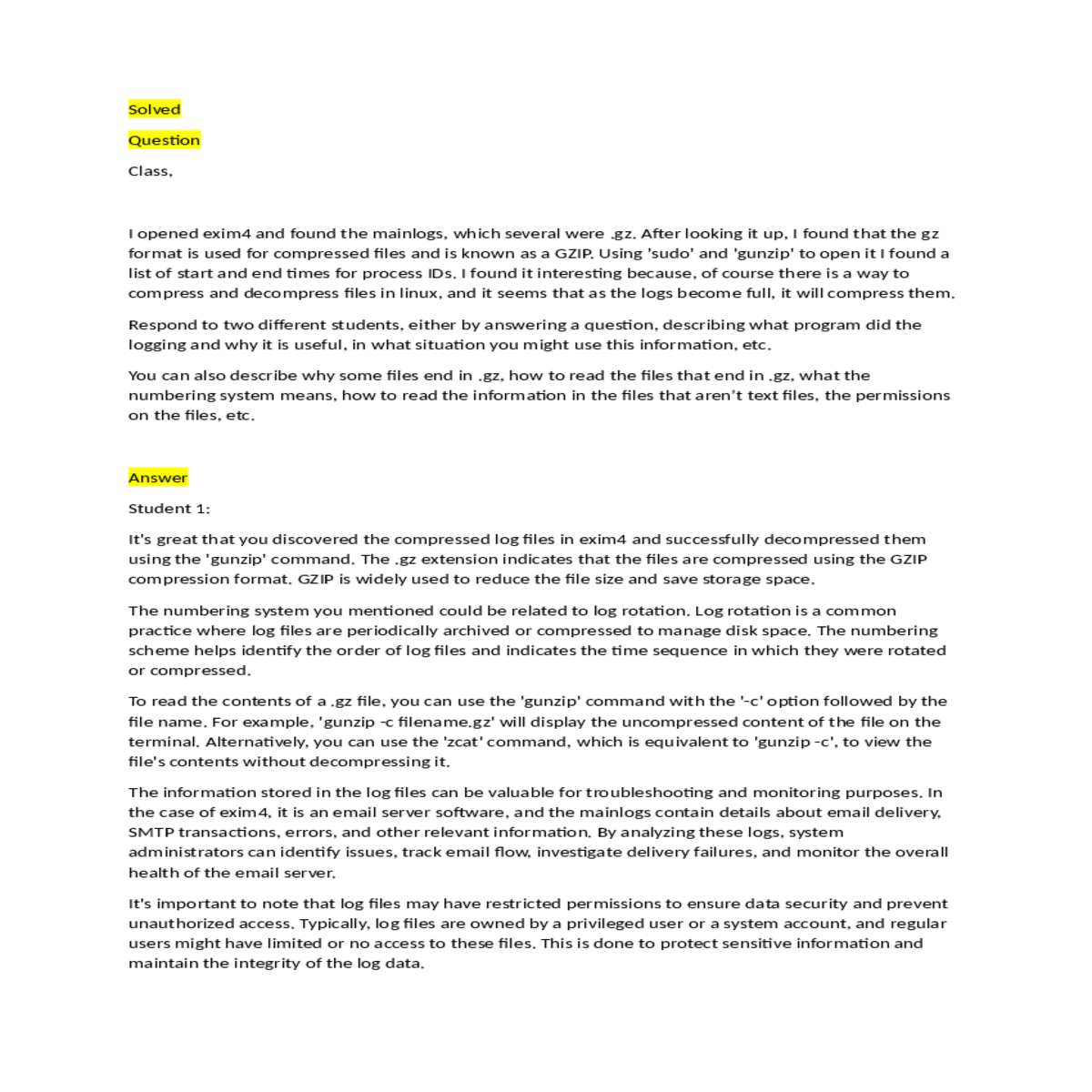 Solved

Question

Class,

I opened exim4 and found the mainlogs, which several were .gz. After looking it up, I found that the gz format is used for compressed files and is known as a GZIP. Using 'sudo' and 'gunzip' to open it I found a list of start and end times for process IDs. I found it interesting because, of course there is a way to compress and decompress files in linux, and it seems that as the logs become full, it will compress them.

Respond to two different students, either by answering a question, describing what program did the logging and why it is useful, in what situation you might use this information, etc.

You can also describe why some files end in .gz, how to read the files that end in .gz, what the numbering system means, how to read the information in the files that aren't text files, the permissions on the files, etc.

Answer

Student 1:

It's great that you discovered the compressed log files in exim4 and successfully decompressed them using the 'gunzip' command. The .gz extension indicates that the files are compressed using the GZIP compression format. GZIP is widely used to reduce the file size and save storage space.

The numbering system you mentioned could be related to log rotation. Log rotation is a common practice where log files are periodically archived or compressed to manage disk space. The numbering scheme helps identify the order of log files and indicates the time sequence in which they were rotated or compressed.

To read the contents of a .gz file, you can use the 'gunzip' command with the '-c' option followed by the file name. For example, 'gunzip -c filename.gz' will display the uncompressed content of the file on the terminal. Alternatively, you can use the 'zcat' command, which is equivalent to 'gunzip -c', to view the file's contents without decompressing it.

The information stored in the log files can be valuable for troubleshooting and monitoring purposes. In the case of exim4, it is an email server software, and the mainlogs contain details about email delivery, SMTP transactions, errors, and other relevant information. By analyzing these logs, system administrators can identify issues, track email flow, investigate delivery failures, and monitor the overall health of the email server.

It's important to note that log files may have restricted permissions to ensure data security and prevent unauthorized access. Typically, log files are owned by a privileged user or a system account, and regular users might have limited or no access to these files. This is done to protect sensitive information and maintain the integrity of the log data.